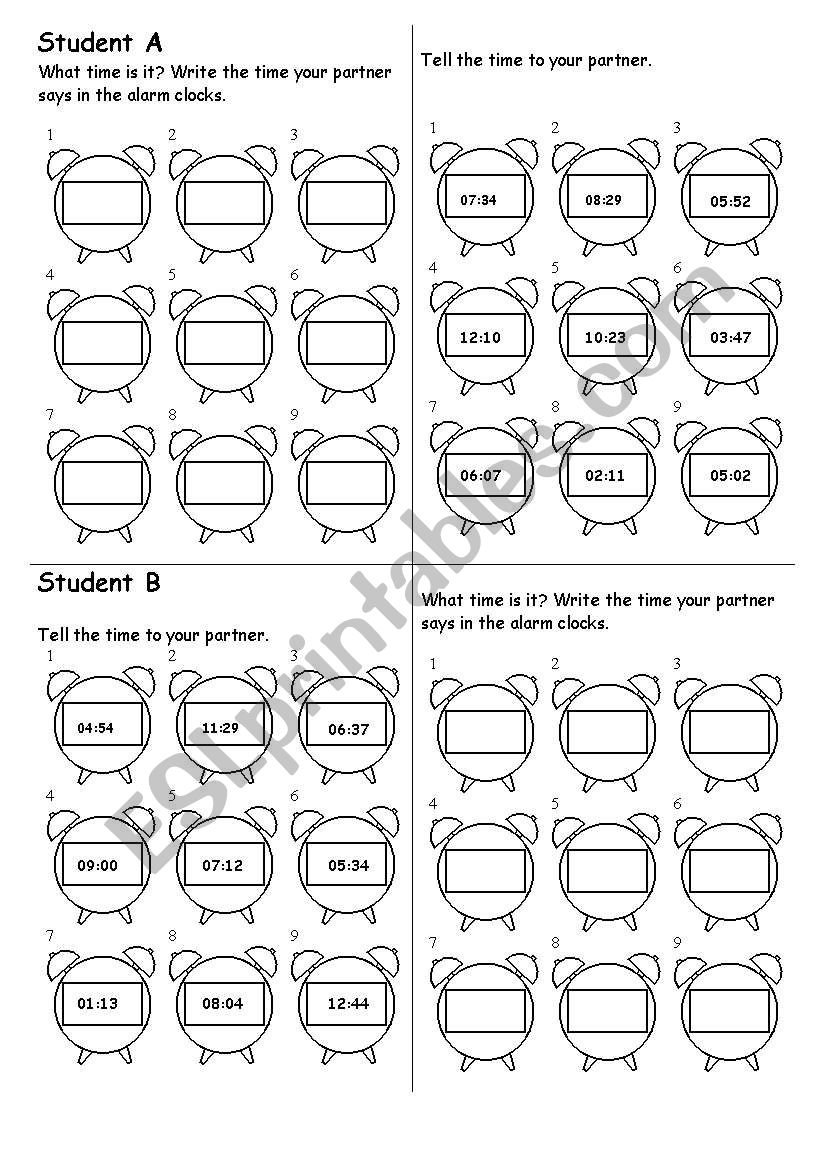 Student A
What time is it? Write the time your partner says in the alarm clocks.

1 2 3
4 5 6
7 8 9

Tell the time to your partner.

1 07:34 2 08:29 3 05:52
4 12:10 5 10:23 6 03:47
7 06:07 8 02:11 9 05:02

Student B

Tell the time to your partner.

1 04:54 2 11:29 3 06:37
4 09:00 5 07:12 6 05:34
7 01:13 8 08:04 9 12:44

What time is it? Write the time your partner says in the alarm clocks.

1 2 3
4 5 6
7 8 9

ESLprintables.com